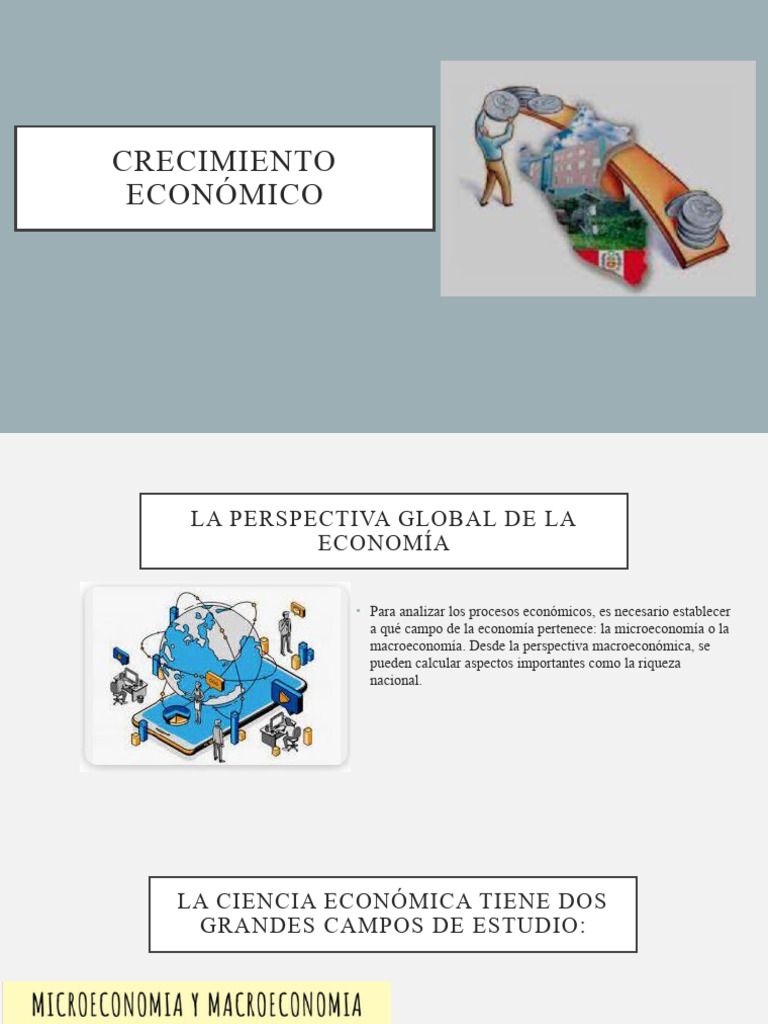 CRECIMIENTO ECONÓMICO

LA PERSPECTIVA GLOBAL DE LA ECONOMÍA

• Para analizar los procesos económicos, es necesario establecer a qué campo de la economía pertenece: la microeconomía o la macroeconomía. Desde la perspectiva macroeconómica, se pueden calcular aspectos importantes como la riqueza nacional.

LA CIENCIA ECONÓMICA TIENE DOS GRANDES CAMPOS DE ESTUDIO:

MICROECONOMIA Y MACROECONOMIA